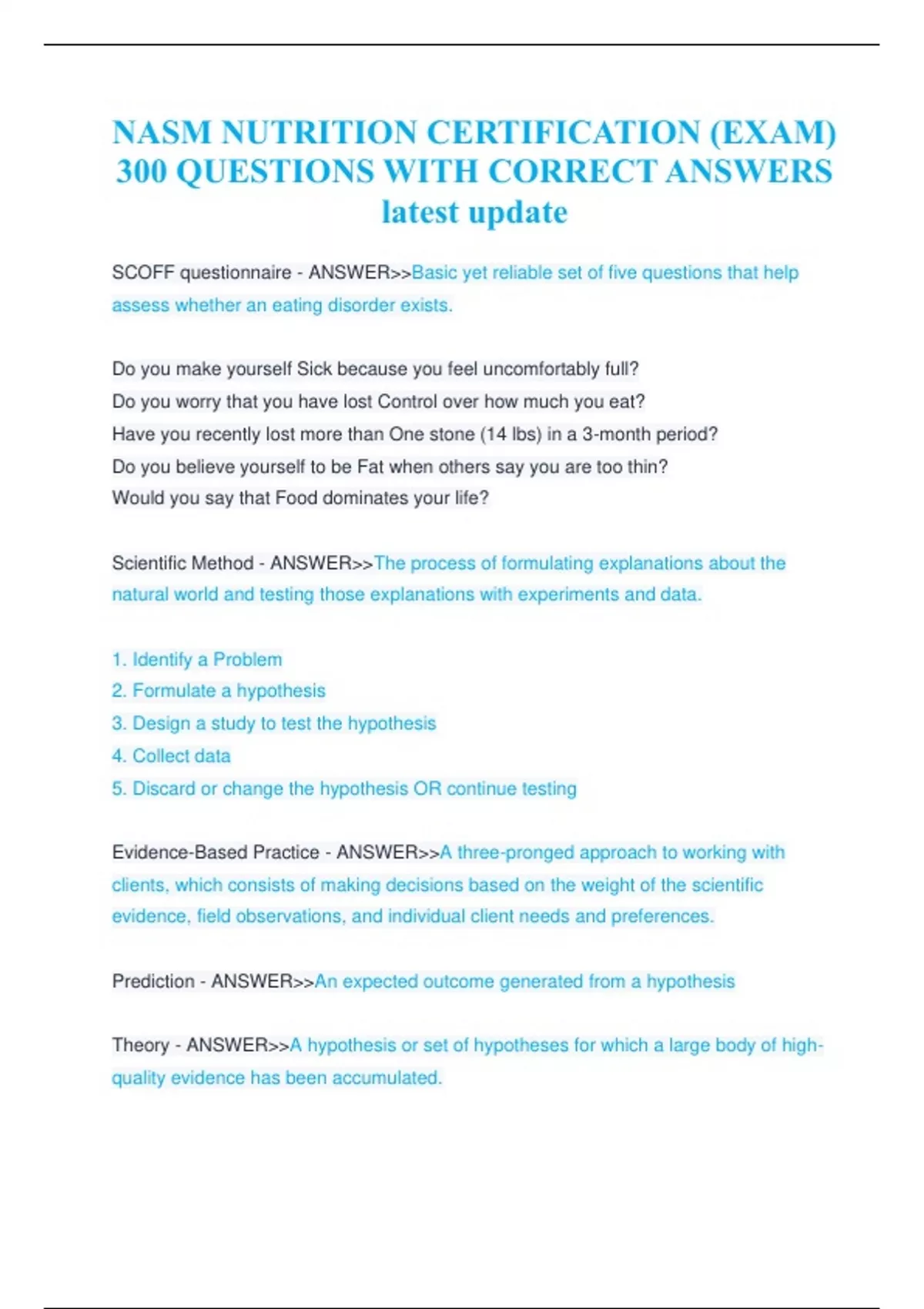 NASM NUTRITION CERTIFICATION (EXAM) 300 QUESTIONS WITH CORRECT ANSWERS latest update

SCOFF questionnaire - ANSWER>>Basic yet reliable set of five questions that help assess whether an eating disorder exists.

Do you make yourself Sick because you feel uncomfortably full?
Do you worry that you have lost Control over how much you eat?
Have you recently lost more than One stone (14 lbs) in a 3-month period?
Do you believe yourself to be Fat when others say you are too thin?
Would you say that Food dominates your life?

Scientific Method - ANSWER>>The process of formulating explanations about the natural world and testing those explanations with experiments and data.

1. Identify a Problem
2. Formulate a hypothesis
3. Design a study to test the hypothesis
4. Collect data
5. Discard or change the hypothesis OR continue testing

Evidence-Based Practice - ANSWER>>A three-pronged approach to working with clients, which consists of making decisions based on the weight of the scientific evidence, field observations, and individual client needs and preferences.

Prediction - ANSWER>>An expected outcome generated from a hypothesis

Theory - ANSWER>>A hypothesis or set of hypotheses for which a large body of high-quality evidence has been accumulated.